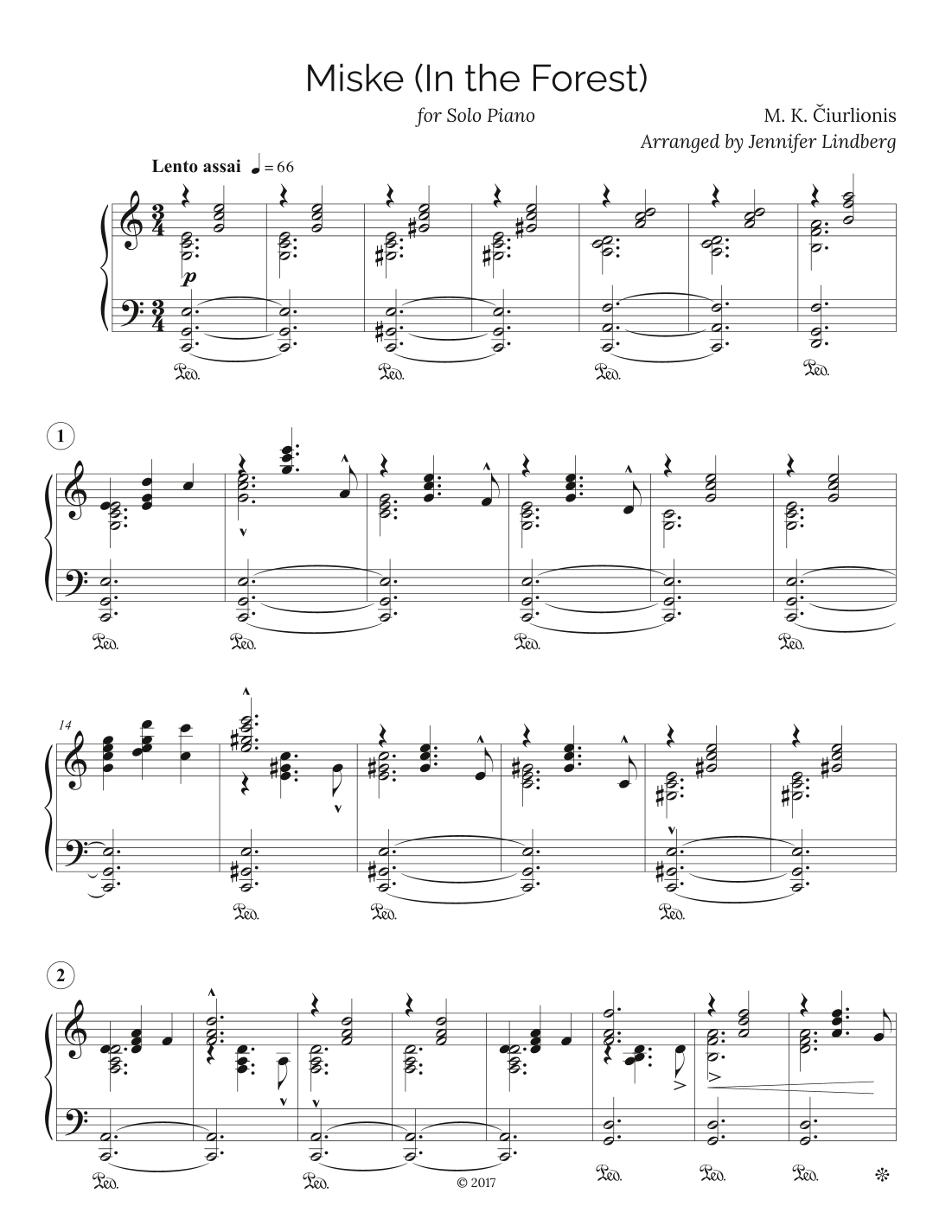 Miske (In the Forest)

for Solo Piano

M. K. Čiurlionis

Arranged by Jennifer Lindberg

Lento assai ♩ = 66

p

Ped. Ped. Ped. Ped.

1

Ped. Ped. Ped. Ped.

14

Ped. Ped. Ped.

2

Ped. Ped. Ped. Ped. Ped.

© 2017